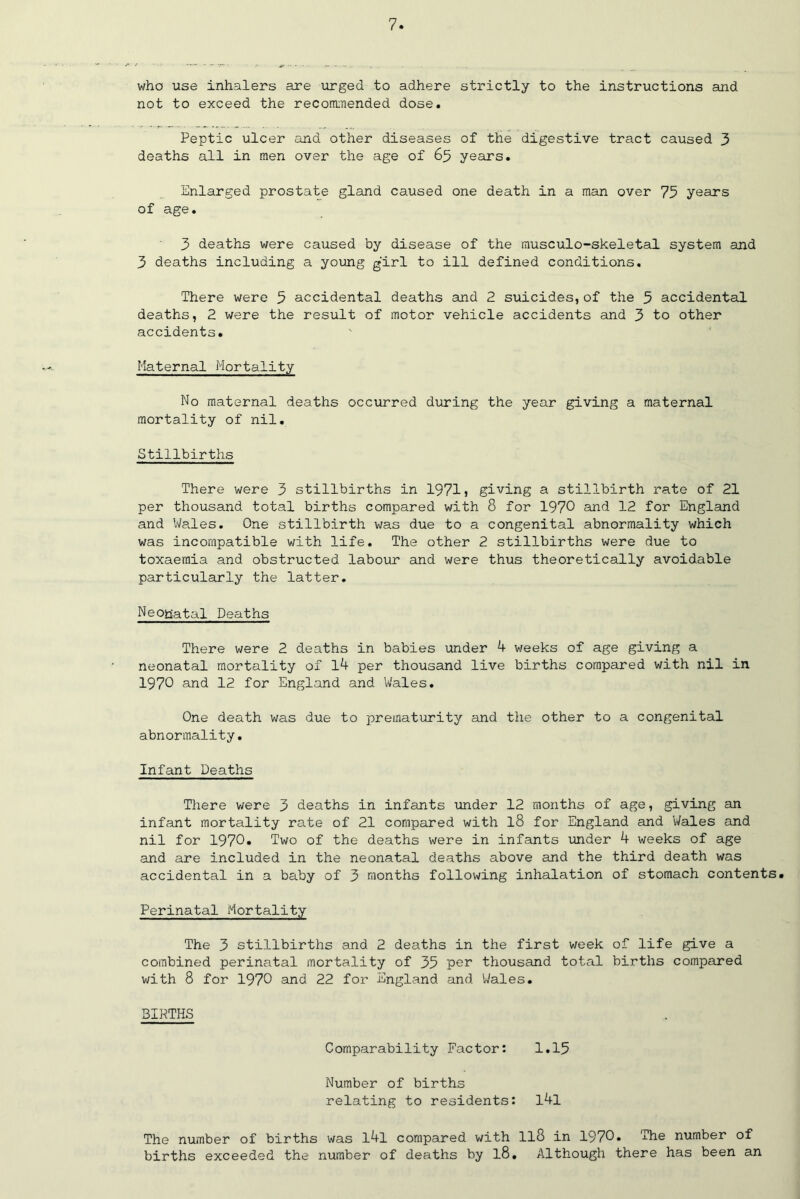 7.

who use inhalers are urged to adhere strictly to the instructions and not to exceed the recommended dose.

Peptic ulcer and other diseases of the digestive tract caused 3 deaths all in men over the age of 65 years.

Enlarged prostate gland caused one death in a man over 75 years of age.

3 deaths were caused by disease of the musculo-skeletal system and 3 deaths including a young girl to ill defined conditions.

There were 5 accidental deaths and 2 suicides, of the 5 accidental deaths, 2 were the result of motor vehicle accidents and 3 to other accidents.

Maternal Mortality

No maternal deaths occurred during the year giving a maternal mortality of nil.

Stillbirths

There were 3 stillbirths in 1971, giving a stillbirth rate of 21 per thousand total births compared with 8 for 1970 and 12 for England and Wales. One stillbirth was due to a congenital abnormality which was incompatible with life. The other 2 stillbirths were due to toxaemia and obstructed labour and were thus theoretically avoidable particularly the latter.

Neonatal Deaths

There were 2 deaths in babies under 4 weeks of age giving a neonatal mortality of 14 per thousand live births compared with nil in 1970 and 12 for England and Wales.

One death was due to prematurity and the other to a congenital abnormality.

Infant Deaths

There were 3 deaths in infants under 12 months of age, giving an infant mortality rate of 21 compared with 18 for England and Wales and nil for 1970. Two of the deaths were in infants under 4 weeks of age and are included in the neonatal deaths above and the third death was accidental in a baby of 3 months following inhalation of stomach contents.

Perinatal Mortality

The 3 stillbirths and 2 deaths in the first week of life give a combined perinatal mortality of 35 per thousand total births compared with 8 for 1970 and 22 for England and Wales.

BIRTHS

Comparability Factor: 1.15

Number of births relating to residents: 141

The number of births was 141 compared with 118 in 1970. The number of births exceeded the number of deaths by 18. Although there has been an